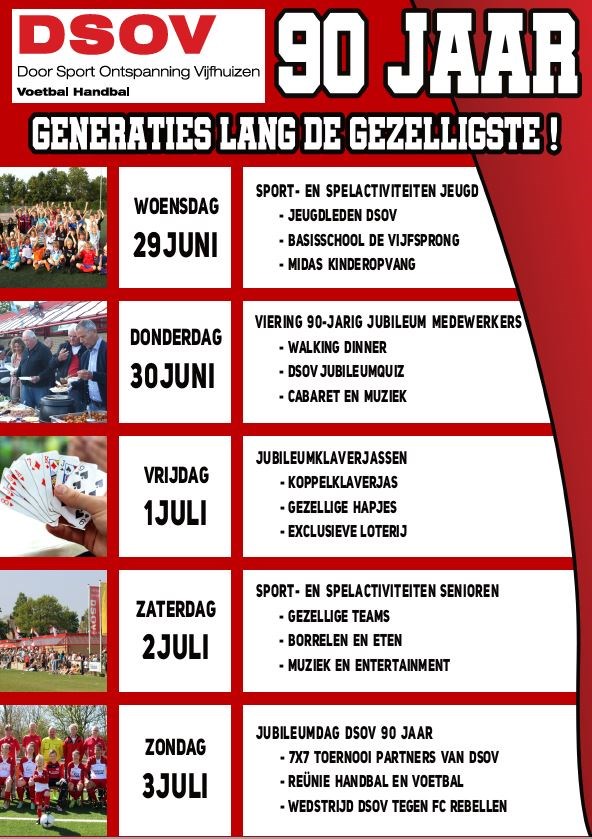 DSOV
Door Sport Ontspanning Vijfhuizen
Voetbal Handbal

90 JAAR

GENERATIES LANG DE GEZELLIGSTE !

WOENSDAG
29 JUNI

SPORT- EN SPELACTIVITEITEN JEUGD
- JEUGDLEDEN DSOV
- BASISSCHOOL DE VIJFSPRONG
- MIDAS KINDEROPVANG

DONDERDAG
30 JUNI

VIERING 90-JARIG JUBILEUM MEDEWERKERS
- WALKING DINNER
- DSOV JUBILEUMQUIZ
- CABARET EN MUZIEK

VRIJDAG
1 JULI

JUBILEUMKLAVERJASSEN
- KOPPELKLAVERJAS
- GEZELLIGE HAPJES
- EXCLUSIEVE LOTERIJ

ZATERDAG
2 JULI

SPORT- EN SPELACTIVITEITEN SENIOREN
- GEZELLIGE TEAMS
- BORRELEN EN ETEN
- MUZIEK EN ENTERTAINMENT

ZONDAG
3 JULI

JUBILEUMDAG DSOV 90 JAAR
- 7X7 TOERNOOI PARTNERS VAN DSOV
- REÜNIE HANDBAL EN VOETBAL
- WEDSTRIJD DSOV TEGEN FC REBELLEN